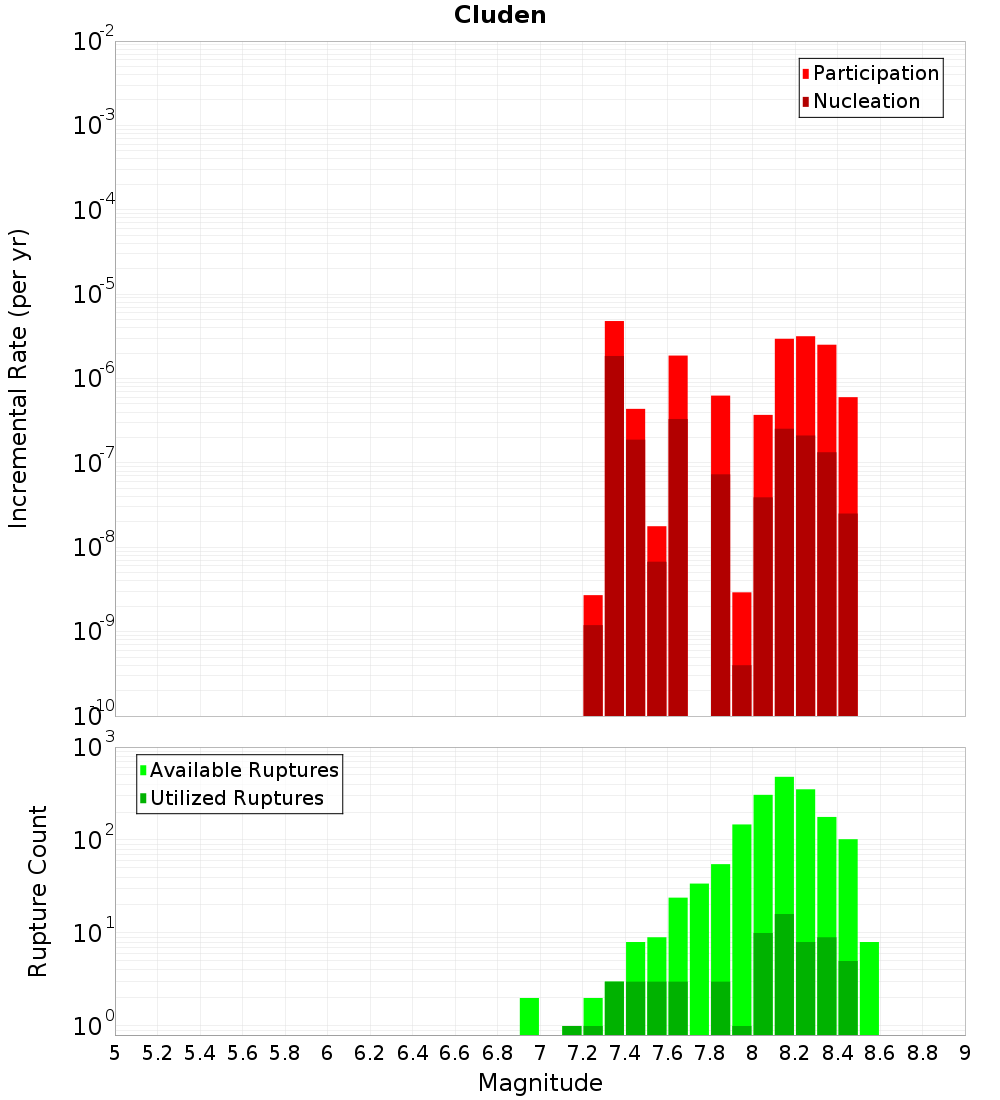 Cluden

Participation
Nucleation

Incremental Rate (per yr)

$10^{-2}$
$10^{-3}$
$10^{-4}$
$10^{-5}$
$10^{-6}$
$10^{-7}$
$10^{-8}$
$10^{-9}$
$10^{-10}$

Available Ruptures
Utilized Ruptures

Rupture Count

$10^{3}$
$10^{2}$
$10^{1}$
$10^{0}$

5 5.2 5.4 5.6 5.8 6 6.2 6.4 6.6 6.8 7 7.2 7.4 7.6 7.8 8 8.2 8.4 8.6 8.8 9

Magnitude